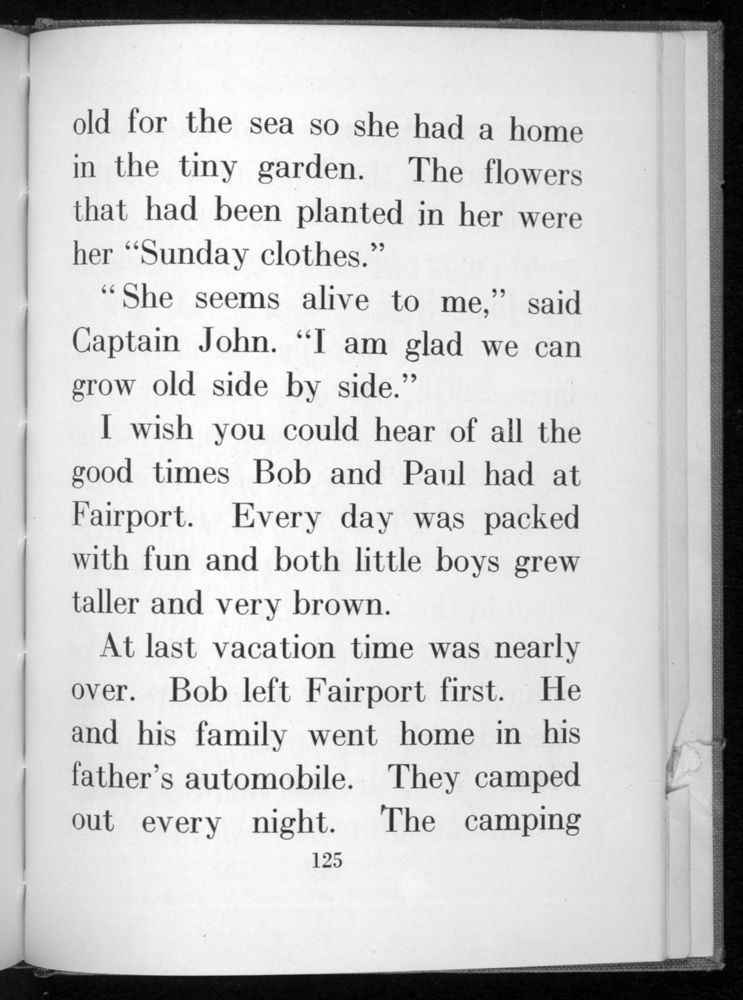 old for the sea so she had a home in the tiny garden. The flowers that had been planted in her were her "Sunday clothes."

"She seems alive to me," said Captain John. "I am glad we can grow old side by side."

I wish you could hear of all the good times Bob and Paul had at Fairport. Every day was packed with fun and both little boys grew taller and very brown.

At last vacation time was nearly over. Bob left Fairport first. He and his family went home in his father's automobile. They camped out every night. The camping

125